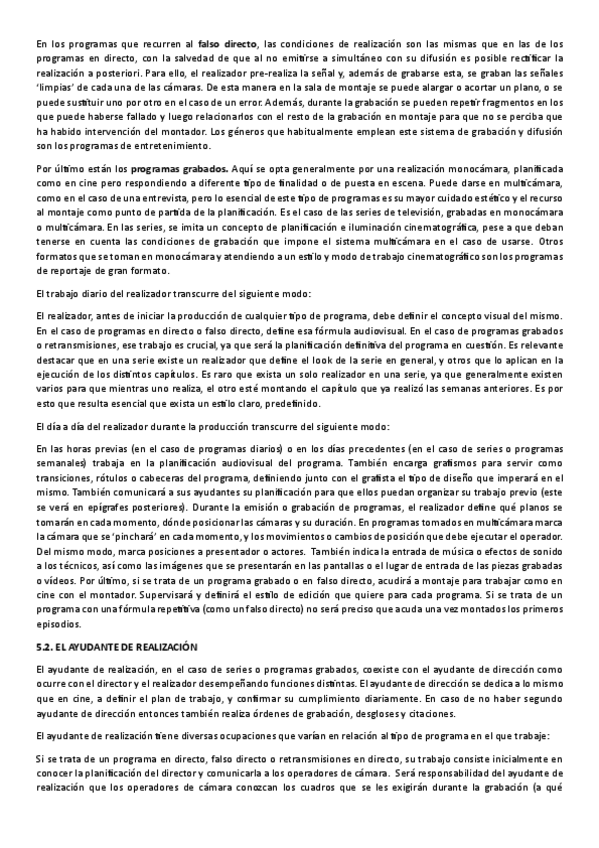 En los programas que recurren al falso directo, las condiciones de realización son las mismas que en las de los programas en directo, con la salvedad de que al no emitirse a simultáneo con su difusión es posible rectificar la realización a posteriori. Para ello, el realizador pre-realiza la señal y, además de grabarse esta, se graban las señales 'limpias' de cada una de las cámaras. De esta manera en la sala de montaje se puede alargar o acortar un plano, o se puede sustituir uno por otro en el caso de un error. Además, durante la grabación se pueden repetir fragmentos en los que puede haberse fallado y luego relacionarlos con el resto de la grabación en montaje para que no se perciba que ha habido intervención del montador. Los géneros que habitualmente emplean este sistema de grabación y difusión son los programas de entretenimiento.

Por último están los programas grabados. Aquí se opta generalmente por una realización monocámara, planificada como en cine pero respondiendo a diferente tipo de finalidad o de puesta en escena. Puede darse en multicámara, como en el caso de una entrevista, pero lo esencial de este tipo de programas es su mayor cuidado estético y el recurso al montaje como punto de partida de la planificación. Es el caso de las series de televisión, grabadas en monocámara o multicámara. En las series, se imita un concepto de planificación e iluminación cinematográfica, pese a que deban tenerse en cuenta las condiciones de grabación que impone el sistema multicámara en el caso de usarse. Otros formatos que se toman en monocámara y atendiendo a un estilo y modo de trabajo cinematográfico son los programas de reportaje de gran formato.

El trabajo diario del realizador transcurre del siguiente modo:

El realizador, antes de iniciar la producción de cualquier tipo de programa, debe definir el concepto visual del mismo. En el caso de programas en directo o falso directo, define esa fórmula audiovisual. En el caso de programas grabados o retransmisiones, ese trabajo es crucial, ya que será la planificación definitiva del programa en cuestión. Es relevante destacar que en una serie existe un realizador que define el look de la serie en general, y otros que lo aplican en la ejecución de los distintos capítulos. Es raro que exista un solo realizador en una serie, ya que generalmente existen varios para que mientras uno realiza, el otro esté montando el capítulo que ya realizó las semanas anteriores. Es por esto que resulta esencial que exista un estilo claro, predefinido.

El día a día del realizador durante la producción transcurre del siguiente modo:

En las horas previas (en el caso de programas diarios) o en los días precedentes (en el caso de series o programas semanales) trabaja en la planificación audiovisual del programa. También encarga grafismos para servir como transiciones, rótulos o cabeceras del programa, definiendo junto con el grafista el tipo de diseño que imperará en el mismo. También comunicará a sus ayudantes su planificación para que ellos puedan organizar su trabajo previo (este se verá en epígrafes posteriores). Durante la emisión o grabación de programas, el realizador define qué planos se tomarán en cada momento, dónde posicionar las cámaras y su duración. En programas tomados en multicámara marca la cámara que se 'pinchará' en cada momento, y los movimientos o cambios de posición que debe ejecutar el operador. Del mismo modo, marca posiciones a presentador o actores. También indica la entrada de música o efectos de sonido a los técnicos, así como las imágenes que se presentarán en las pantallas o el lugar de entrada de las piezas grabadas o vídeos. Por último, si se trata de un programa grabado o en falso directo, acudirá a montaje para trabajar como en cine con el montador. Supervisará y definirá el estilo de edición que quiere para cada programa. Si se trata de un programa con una fórmula repetitiva (como un falso directo) no será preciso que acuda una vez montados los primeros episodios.

5.2. EL AYUDANTE DE REALIZACIÓN

El ayudante de realización, en el caso de series o programas grabados, coexiste con el ayudante de dirección como ocurre con el director y el realizador desempeñando funciones distintas. El ayudante de dirección se dedica a lo mismo que en cine, a definir el plan de trabajo, y confirmar su cumplimiento diariamente. En caso de no haber segundo ayudante de dirección entonces también realiza órdenes de grabación, desgloses y citaciones.

El ayudante de realización tiene diversas ocupaciones que varían en relación al tipo de programa en el que trabaje:

Si se trata de un programa en directo, falso directo o retransmisiones en directo, su trabajo consiste inicialmente en conocer la planificación del director y comunicarla a los operadores de cámara. Será responsabilidad del ayudante de realización que los operadores de cámara conozcan los cuadros que se les exigirán durante la grabación (a qué